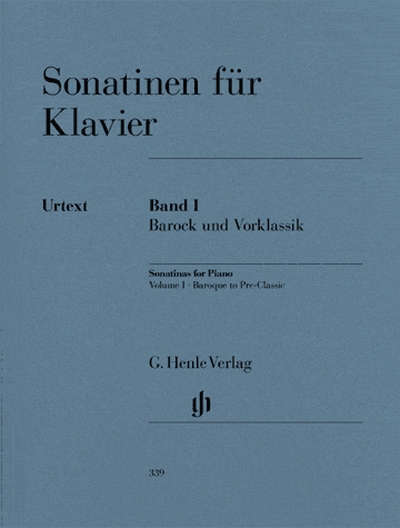 Sonatinen für Klavier

Urtext

Band I
Barock und Vorklassik

Sonatinas for Piano
Volume I · Baroque to Pre-Classic

G. Henle Verlag

339